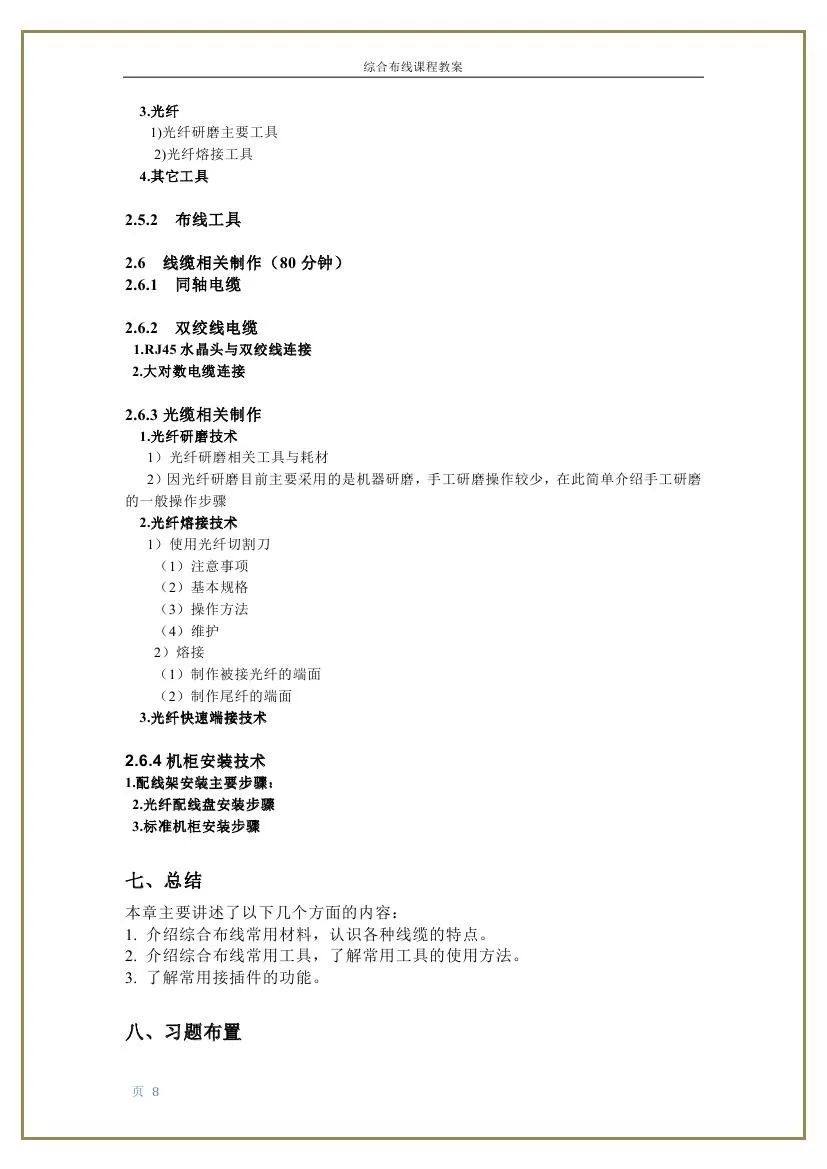 综合布线课程教案

3.光纤
1)光纤研磨主要工具
2)光纤熔接工具
4.其它工具

2.5.2 布线工具

2.6 线缆相关制作（80 分钟）
2.6.1 同轴电缆

2.6.2 双绞线电缆
1.RJ45 水晶头与双绞线连接
2.大对数电缆连接

2.6.3 光缆相关制作
1.光纤研磨技术
1）光纤研磨相关工具与耗材
2）因光纤研磨目前主要采用的是机器研磨，手工研磨操作较少，在此简单介绍手工研磨的一般操作步骤
2.光纤熔接技术
1）使用光纤切割刀
（1）注意事项
（2）基本规格
（3）操作方法
（4）维护
2）熔接
（1）制作被接光纤的端面
（2）制作尾纤的端面
3.光纤快速端接技术

2.6.4 机柜安装技术
1.配线架安装主要步骤：
2.光纤配线盘安装步骤
3.标准机柜安装步骤

七、总结
本章主要讲述了以下几个方面的内容：
1. 介绍综合布线常用材料，认识各种线缆的特点。
2. 介绍综合布线常用工具，了解常用工具的使用方法。
3. 了解常用接插件的功能。

八、习题布置

页 8